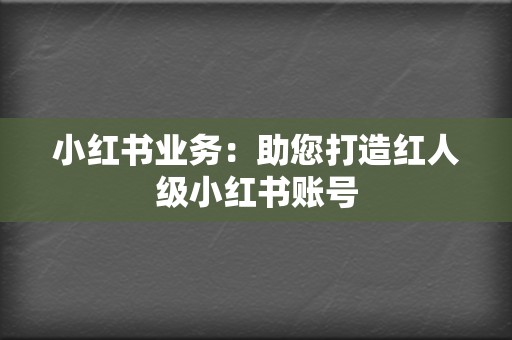 小红书业务：助您打造红人级小红书账号